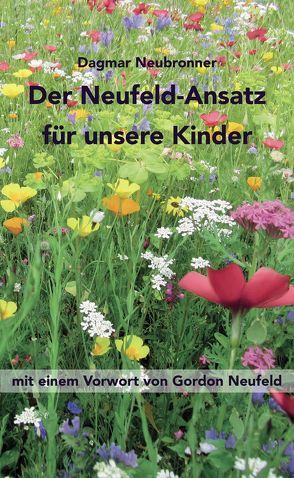 Dagmar Neubronner

Der Neufeld-Ansatz für unsere Kinder

mit einem Vorwort von Gordon Neufeld